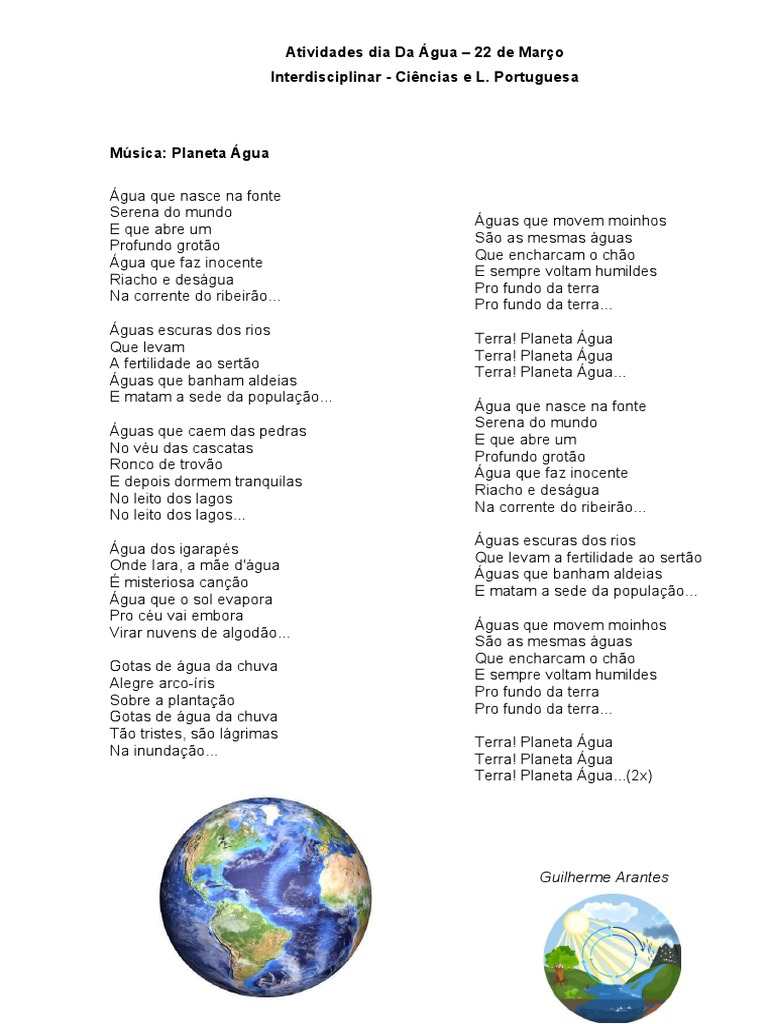 Atividades dia Da Água – 22 de Março
Interdisciplinar - Ciências e L. Portuguesa

Música: Planeta Água

Água que nasce na fonte
Serena do mundo
E que abre um
Profundo grotão
Água que faz inocente
Riacho e deságua
Na corrente do ribeirão...

Águas escuras dos rios
Que levam
A fertilidade ao sertão
Águas que banham aldeias
E matam a sede da população...

Águas que caem das pedras
No véu das cascatas
Ronco de trovão
E depois dormem tranquilas
No leito dos lagos
No leito dos lagos...

Água dos igarapés
Onde Iara, a mãe d'água
É misteriosa canção
Água que o sol evapora
Pro céu vai embora
Virar nuvens de algodão...

Gotas de água da chuva
Alegre arco-íris
Sobre a plantação
Gotas de água da chuva
Tão tristes, são lágrimas
Na inundação...

Águas que movem moinhos
São as mesmas águas
Que encharcam o chão
E sempre voltam humildes
Pro fundo da terra
Pro fundo da terra...

Terra! Planeta Água
Terra! Planeta Água
Terra! Planeta Água...

Água que nasce na fonte
Serena do mundo
E que abre um
Profundo grotão
Água que faz inocente
Riacho e deságua
Na corrente do ribeirão...

Águas escuras dos rios
Que levam a fertilidade ao sertão
Águas que banham aldeias
E matam a sede da população...

Águas que movem moinhos
São as mesmas águas
Que encharcam o chão
E sempre voltam humildes
Pro fundo da terra
Pro fundo da terra...

Terra! Planeta Água
Terra! Planeta Água
Terra! Planeta Água...(2x)

Guilherme Arantes